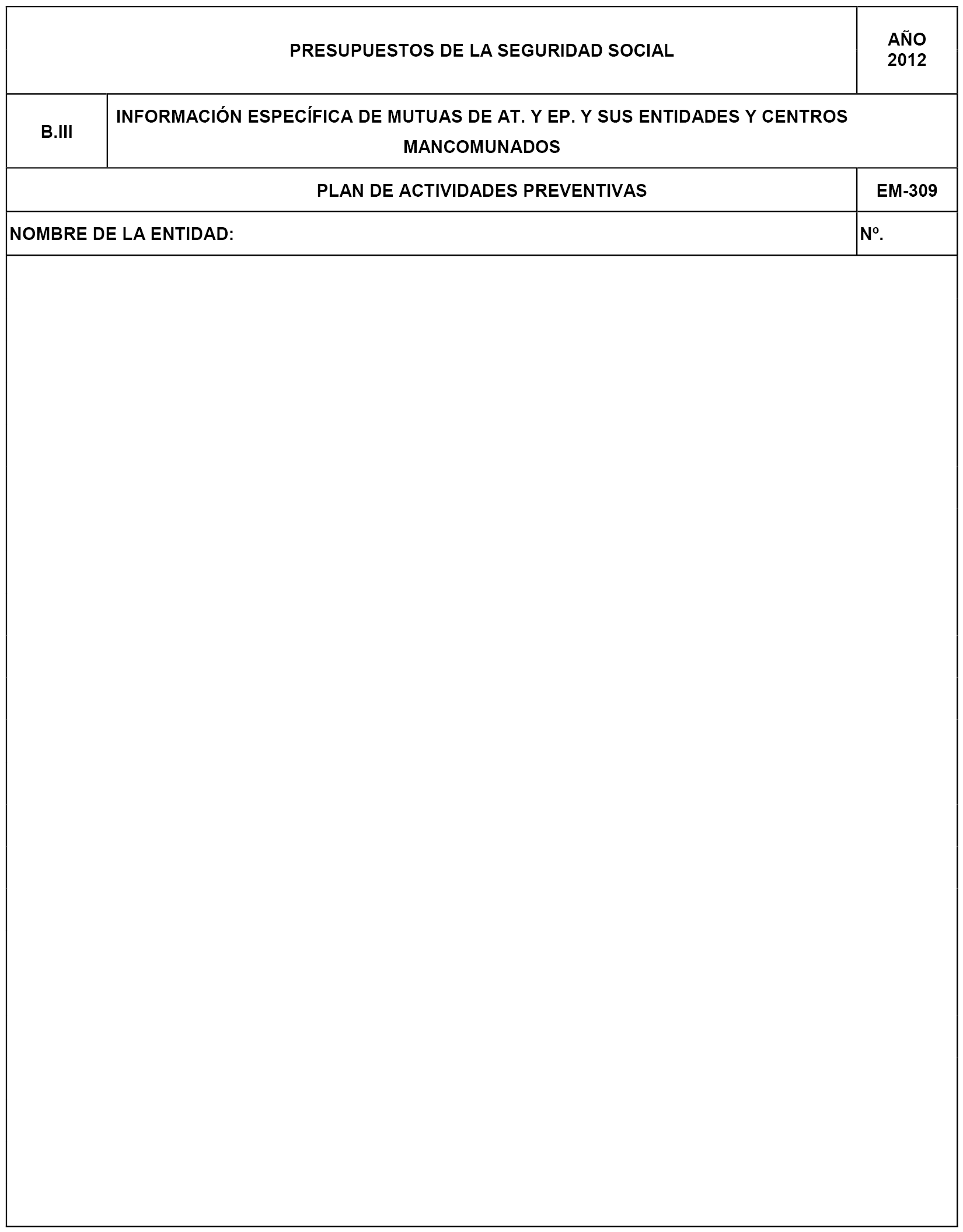 PRESUPUESTOS DE LA SEGURIDAD SOCIAL

AÑO 2012

B.III

INFORMACIÓN ESPECÍFICA DE MUTUAS DE AT. Y EP. Y SUS ENTIDADES Y CENTROS MANCOMUNADOS

PLAN DE ACTIVIDADES PREVENTIVAS

EM-309

NOMBRE DE LA ENTIDAD:

Nº.